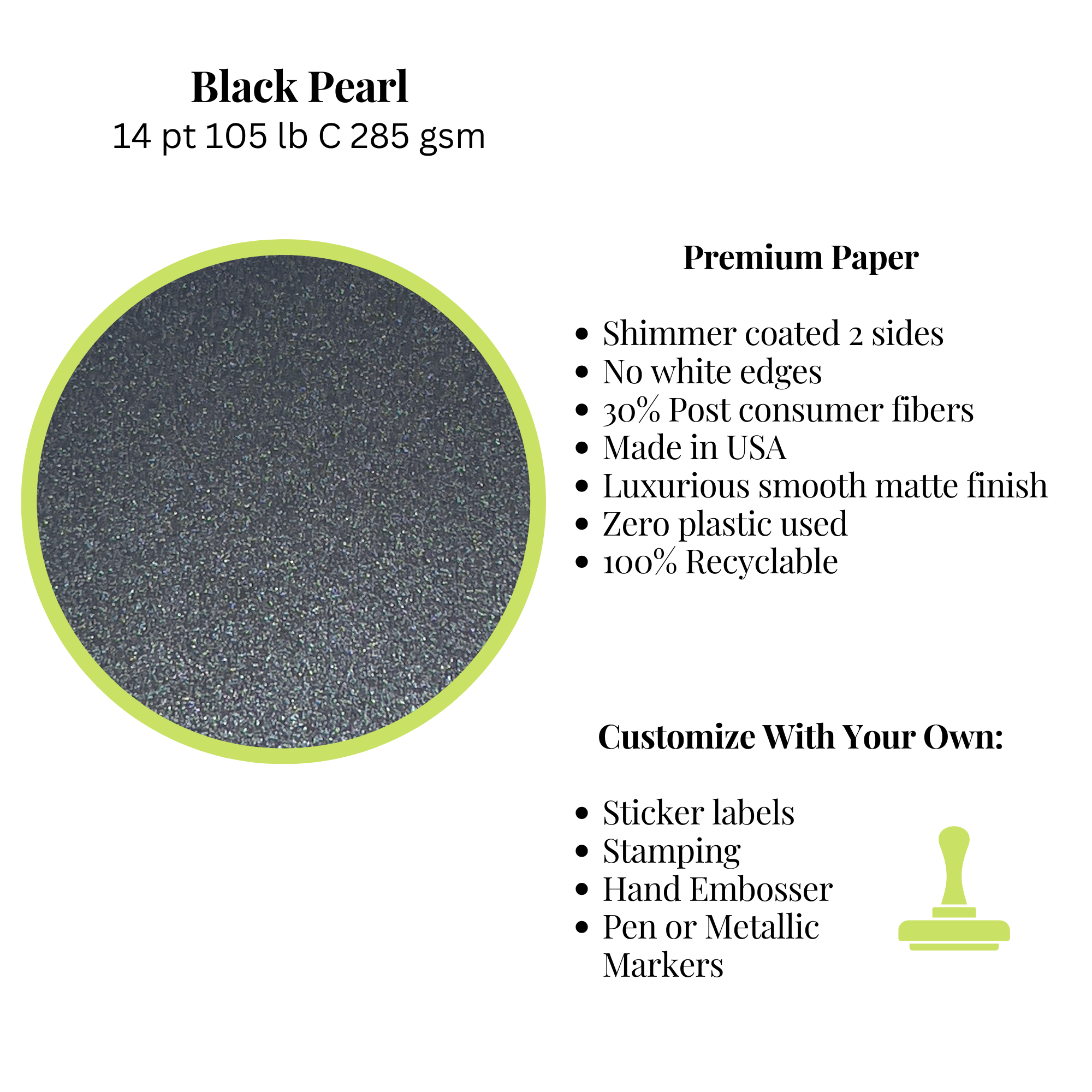 Black Pearl
14 pt 105 lb C 285 gsm

Premium Paper

• Shimmer coated 2 sides
• No white edges
• 30% Post consumer fibers
• Made in USA
• Luxurious smooth matte finish
• Zero plastic used
• 100% Recyclable

Customize With Your Own:

• Sticker labels
• Stamping
• Hand Embosser
• Pen or Metallic Markers